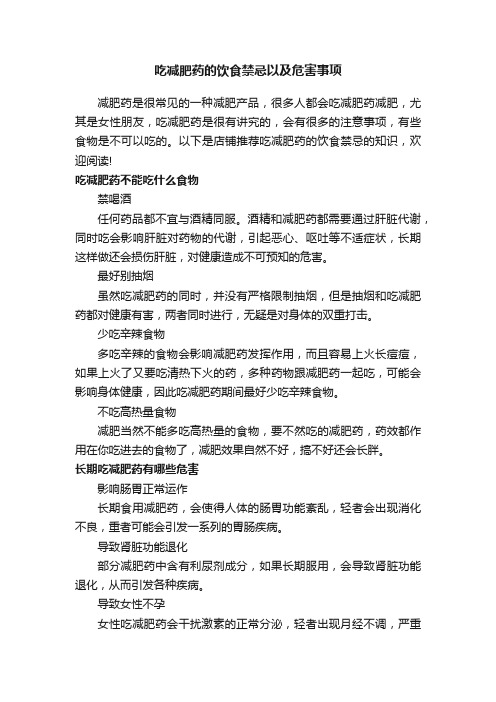 吃减肥药的饮食禁忌以及危害事项

减肥药是很常见的一种减肥产品，很多人都会吃减肥药减肥，尤其是女性朋友，吃减肥药是很有讲究的，会有很多的注意事项，有些食物是不可以吃的。以下是店铺推荐吃减肥药的饮食禁忌的知识，欢迎阅读!

吃减肥药不能吃什么食物

禁喝酒

任何药品都不宜与酒精同服。酒精和减肥药都需要通过肝脏代谢，同时吃会影响肝脏对药物的代谢，引起恶心、呕吐等不适症状，长期这样做还会损伤肝脏，对健康造成不可预知的危害。

最好别抽烟

虽然吃减肥药的同时，并没有严格限制抽烟，但是抽烟和吃减肥药都对健康有害，两者同时进行，无疑是对身体的双重打击。

少吃辛辣食物

多吃辛辣的食物会影响减肥药发挥作用，而且容易上火长痘痘，如果上火了又要吃清热下火的药，多种药物跟减肥药一起吃，可能会影响身体健康，因此吃减肥药期间最好少吃辛辣食物。

不吃高热量食物

减肥当然不能多吃高热量的食物，要不然吃的减肥药，药效都作用在你吃进去的食物了，减肥效果自然不好，搞不好还会长胖。

长期吃减肥药有哪些危害

影响肠胃正常运作

长期食用减肥药，会使得人体的肠胃功能紊乱，轻者会出现消化不良，重者可能会引发一系列的胃肠疾病。

导致肾脏功能退化

部分减肥药中含有利尿剂成分，如果长期服用，会导致肾脏功能退化，从而引发各种疾病。

导致女性不孕

女性吃减肥药会干扰激素的正常分泌，轻者出现月经不调，严重